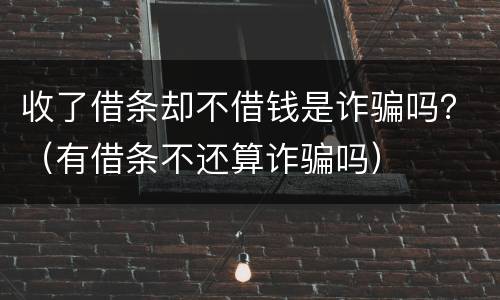 收了借条却不借钱是诈骗吗？（有借条不还算诈骗吗）